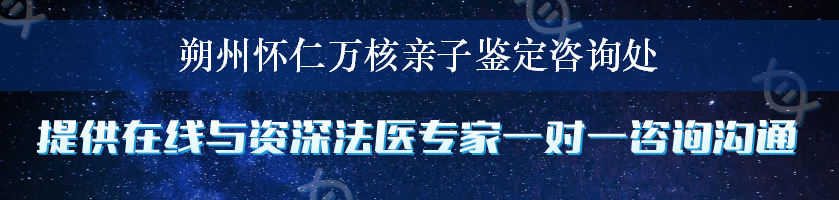 朔州怀仁万核亲子鉴定咨询处

提供在线与资深法医专家一对一咨询沟通